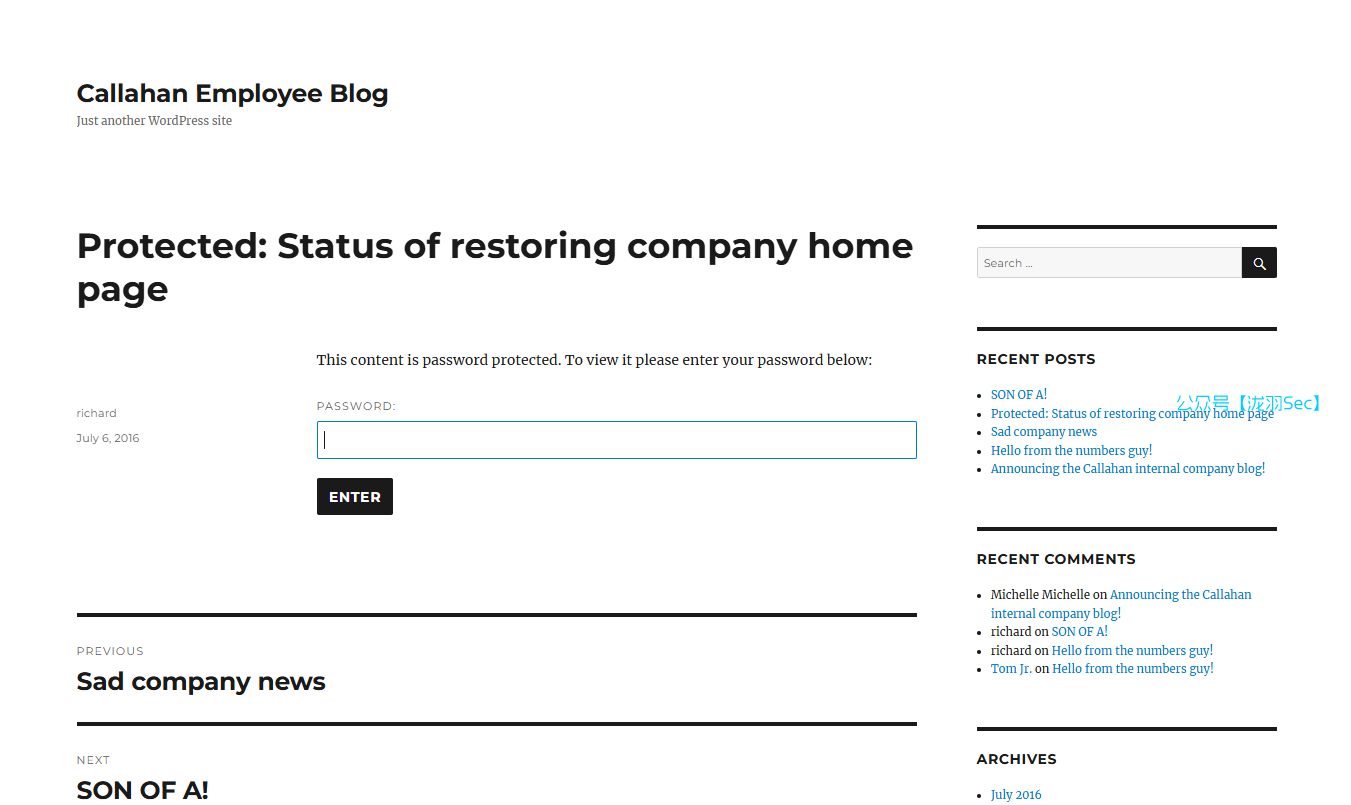 Callahan Employee Blog
Just another WordPress site

Protected: Status of restoring company home page

This content is password protected. To view it please enter your password below:

richard
July 6, 2016

PASSWORD:

ENTER

PREVIOUS
Sad company news

NEXT
SON OF A!

Search ...

RECENT POSTS

- SON OF A!
- Protected: Status of restoring company home page
- Sad company news
- Hello from the numbers guy!
- Announcing the Callahan internal company blog!

公众号【泷羽Sec】

RECENT COMMENTS

- Michelle Michelle on Announcing the Callahan internal company blog!
- richard on SON OF A!
- richard on Hello from the numbers guy!
- Tom Jr. on Hello from the numbers guy!

ARCHIVES

- July 2016